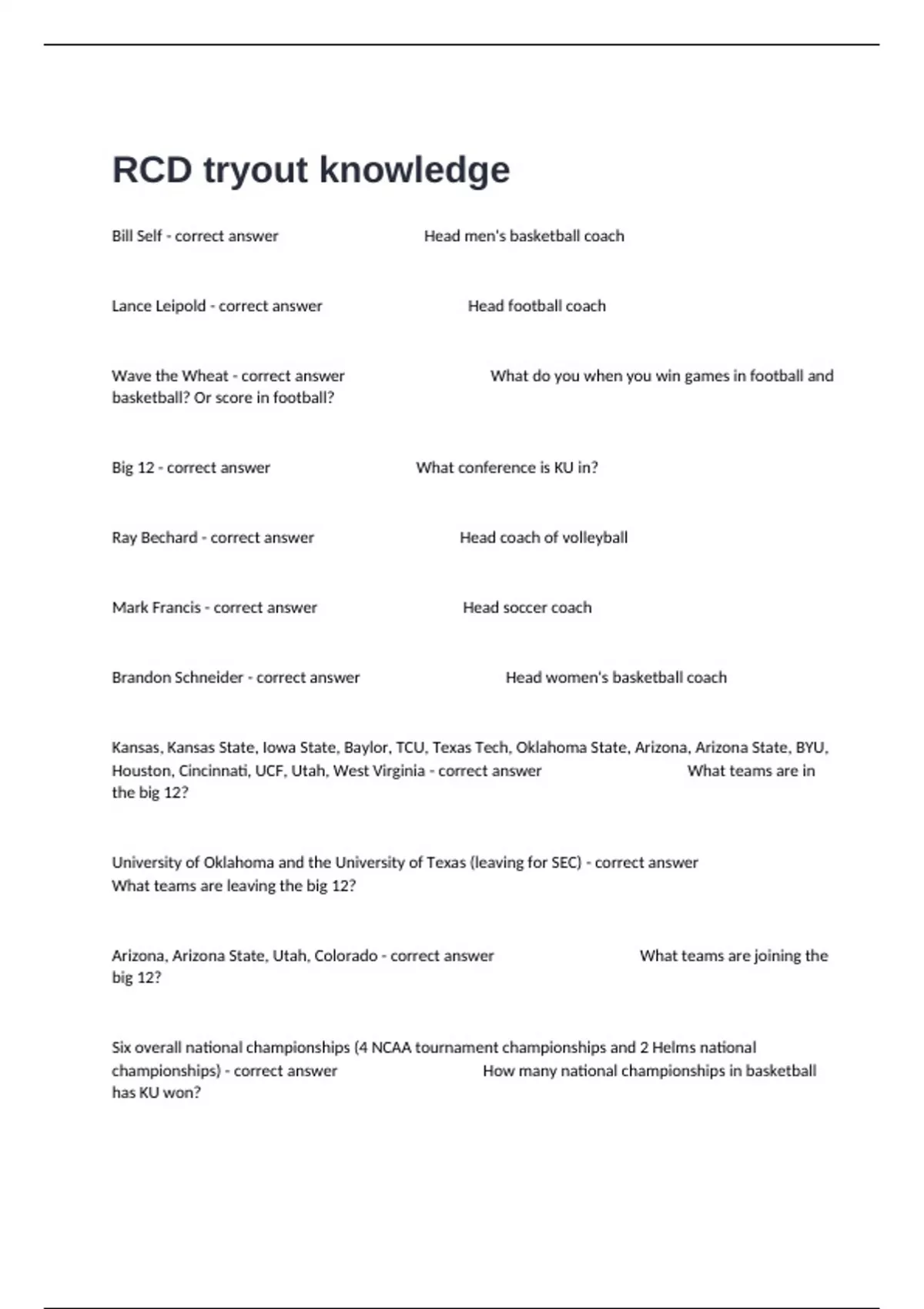 RCD tryout knowledge

Bill Self - correct answer Head men's basketball coach

Lance Leipold - correct answer Head football coach

Wave the Wheat - correct answer What do you when you win games in football and basketball? Or score in football?

Big 12 - correct answer What conference is KU in?

Ray Bechard - correct answer Head coach of volleyball

Mark Francis - correct answer Head soccer coach

Brandon Schneider - correct answer Head women's basketball coach

Kansas, Kansas State, Iowa State, Baylor, TCU, Texas Tech, Oklahoma State, Arizona, Arizona State, BYU, Houston, Cincinnati, UCF, Utah, West Virginia - correct answer What teams are in the big 12?

University of Oklahoma and the University of Texas (leaving for SEC) - correct answer What teams are leaving the big 12?

Arizona, Arizona State, Utah, Colorado - correct answer What teams are joining the big 12?

Six overall national championships (4 NCAA tournament championships and 2 Helms national championships) - correct answer How many national championships in basketball has KU won?